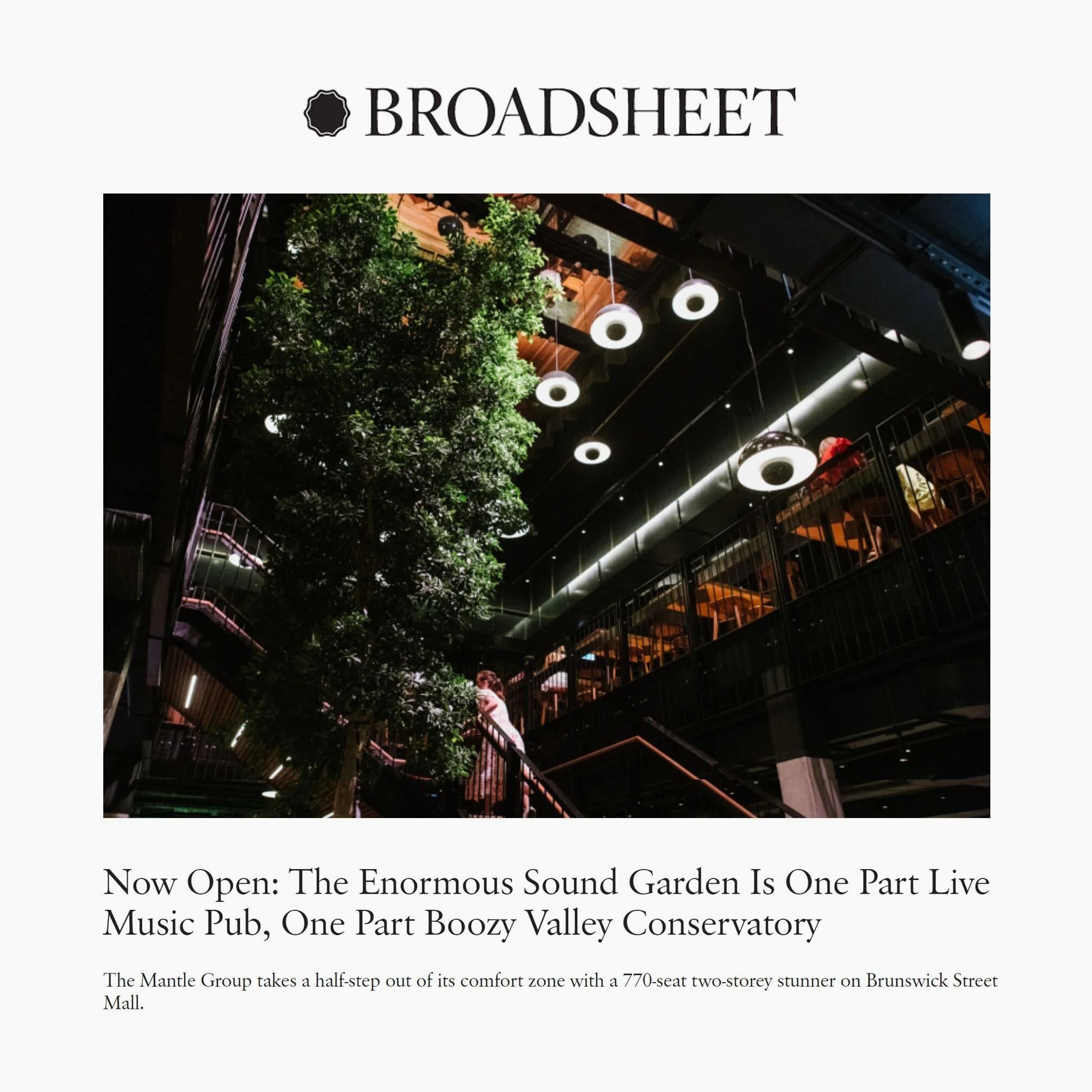 BROADSHEET

Now Open: The Enormous Sound Garden Is One Part Live Music Pub, One Part Boozy Valley Conservatory

The Mantle Group takes a half-step out of its comfort zone with a 770-seat two-storey stunner on Brunswick Street Mall.